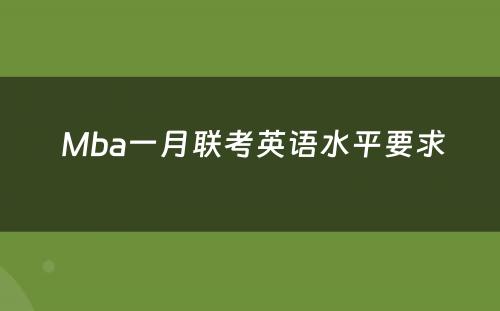 Mba一月联考英语水平要求